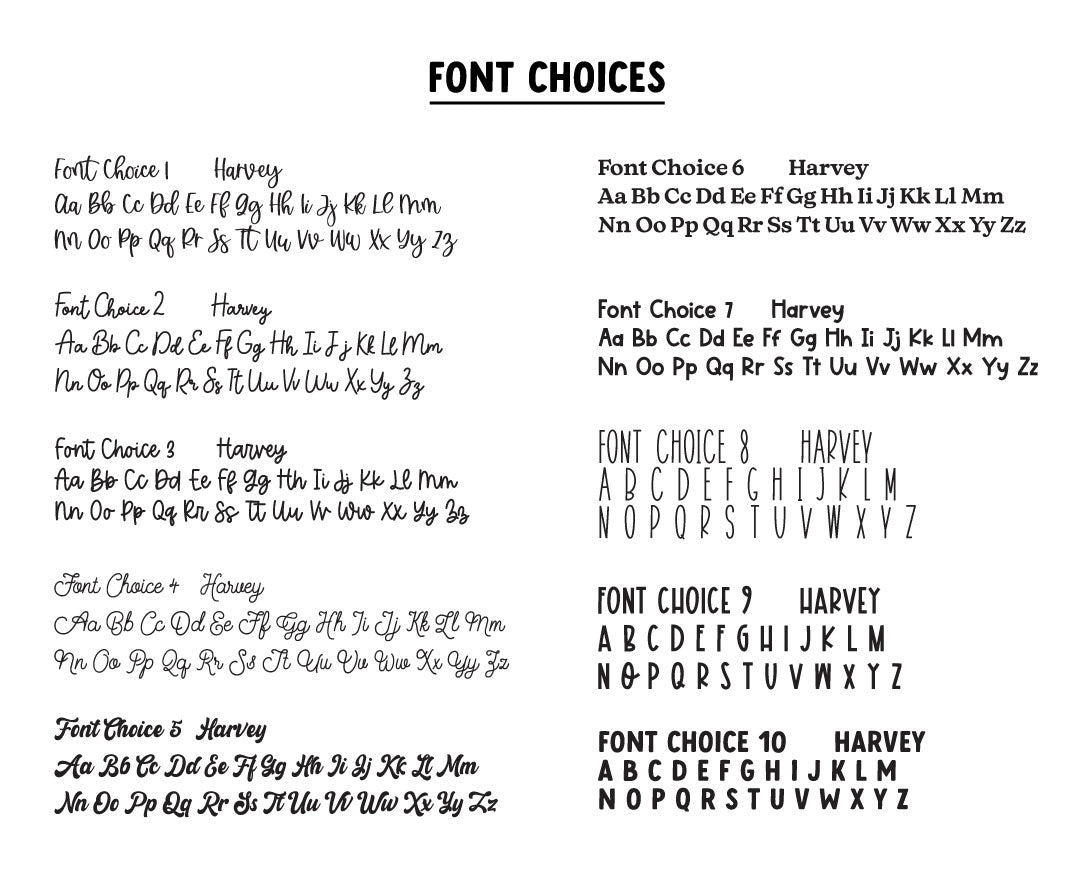 FONT CHOICES

Font Choice 1 Harvey
Aa Bb Cc Dd Ee Ff Gg Hh Ii Jj Kk Ll Mm
Nn Oo Pp Qq Rr Ss Tt Uu Vv Ww Xx Yy Zz

Font Choice 2 Harvey
Aa Bb Cc Dd Ee Ff Gg Hh Ii Jj Kk Ll Mm
Nn Oo Pp Qq Rr Ss Tt Uu Vv Ww Xx Yy Zz

Font Choice 3 Harvey
Aa Bb Cc Dd Ee Ff Gg Hh Ii Jj Kk Ll Mm
Nn Oo Pp Qq Rr Ss Tt Uu Vv Ww Xx Yy Zz

Font Choice 4 Harvey
Aa Bb Cc Dd Ee Ff Gg Hh Ii Jj Kk Ll Mm
Nn Oo Pp Qq Rr Ss Tt Uu Vv Ww Xx Yy Zz

Font Choice 5 Harvey
Aa Bb Cc Dd Ee Ff Gg Hh Ii Jj Kk Ll Mm
Nn Oo Pp Qq Rr Ss Tt Uu Vv Ww Xx Yy Zz

Font Choice 6 Harvey
Aa Bb Cc Dd Ee Ff Gg Hh Ii Jj Kk Ll Mm
Nn Oo Pp Qq Rr Ss Tt Uu Vv Ww Xx Yy Zz

Font Choice 7 Harvey
Aa Bb Cc Dd Ee Ff Gg Hh Ii Jj Kk Ll Mm
Nn Oo Pp Qq Rr Ss Tt Uu Vv Ww Xx Yy Zz

FONT CHOICE 8 HARVEY
A B C D E F G H I J K L M
N O P Q R S T U V W X Y Z

FONT CHOICE 9 HARVEY
A B C D E F G H I J K L M
N O P Q R S T U V W X Y Z

FONT CHOICE 10 HARVEY
A B C D E F G H I J K L M
N O P Q R S T U V W X Y Z